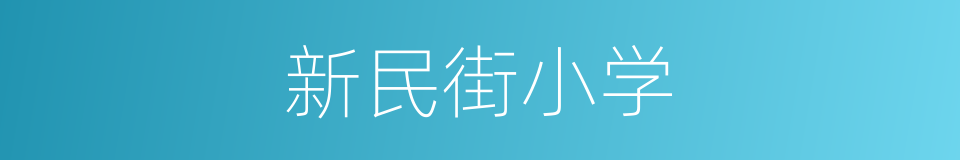 新民街小学